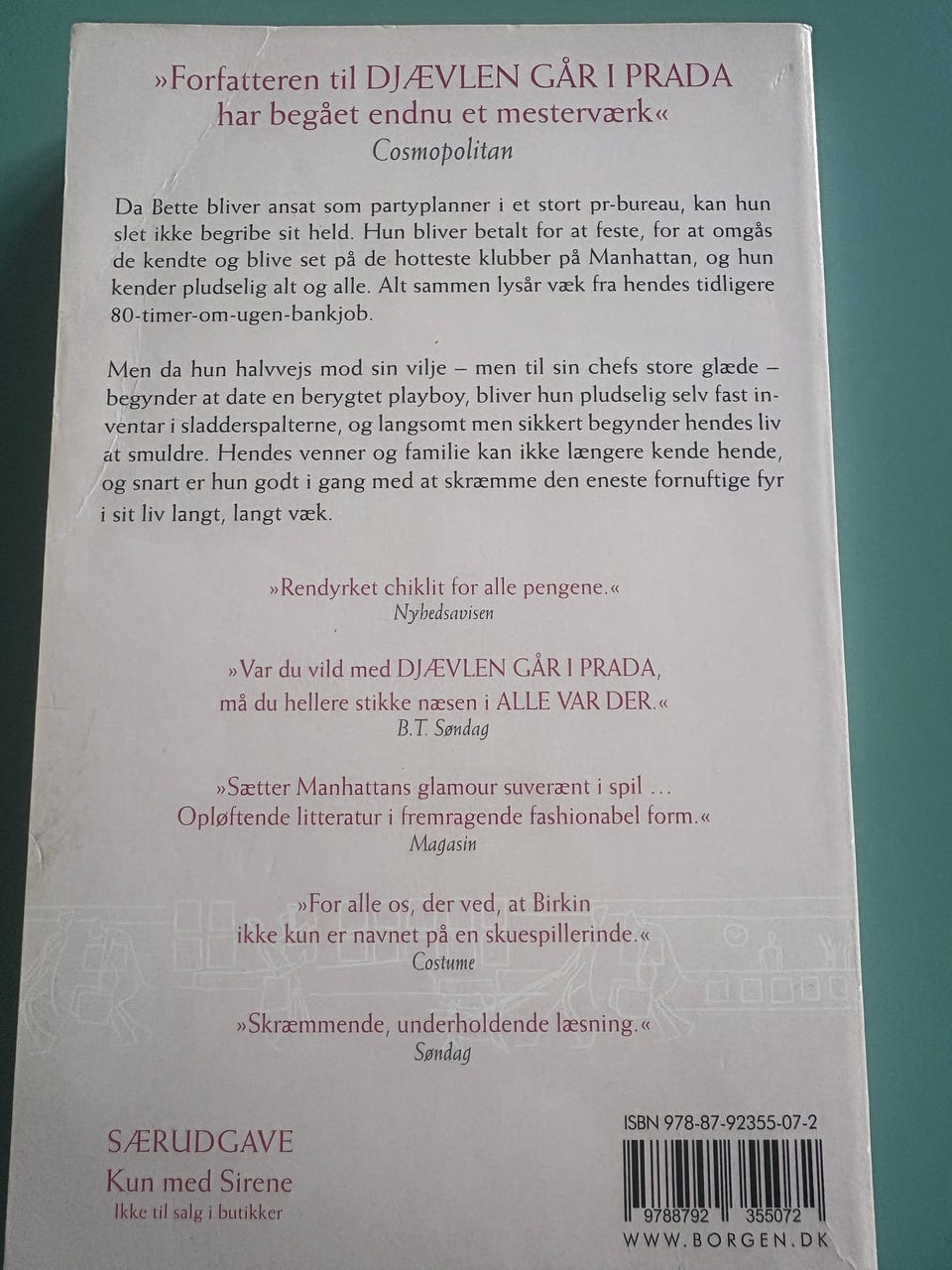 »Forfatteren til DJÆVLEN GÅR I PRADA har begået endnu et mesterværk«
Cosmopolitan

Da Bette bliver ansat som partyplanner i et stort pr-bureau, kan hun slet ikke begribe sit held. Hun bliver betalt for at feste, for at omgås de kendte og blive set på de hotteste klubber på Manhattan, og hun kender pludselig alt og alle. Alt sammen lysår væk fra hendes tidligere 80-timer-om-ugen-bankjob.

Men da hun halvvejs mod sin vilje – men til sin chefs store glæde – begynder at date en berygtet playboy, bliver hun pludselig selv fast inventar i sladderspalterne, og langsomt men sikkert begynder hendes liv at smuldre. Hendes venner og familie kan ikke længere kende hende, og snart er hun godt i gang med at skræmme den eneste fornuftige fyr i sit liv langt, langt væk.

»Rendyrket chiklit for alle pengene.«
Nyhedsavisen

»Var du vild med DJÆVLEN GÅR I PRADA, må du hellere stikke næsen i ALLE VAR DER.«
B.T. Søndag

»Sætter Manhattans glamour suverænt i spil … Opløftende litteratur i fremragende fashionabel form.«
Magasin

»For alle os, der ved, at Birkin ikke kun er navnet på en skuespillerinde.«
Costume

»Skræmmende, underholdende læsning.«
Søndag

SÆRUDGAVE
Kun med Sirene
Ikke til salg i butikker

ISBN 978-87-92355-07-2
9788792 355072
WWW.BORGEN.DK